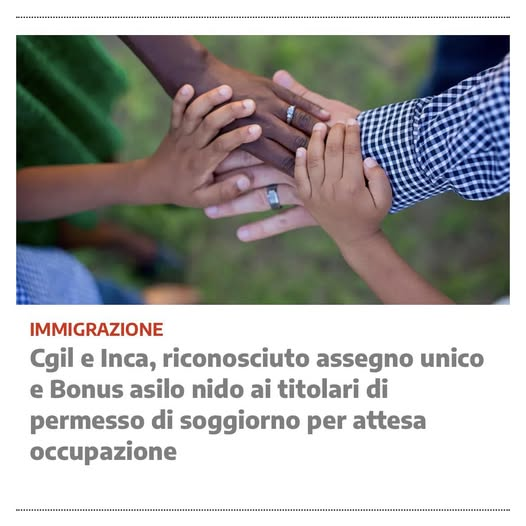 IMMIGRAZIONE

Cgil e Inca, riconosciuto assegno unico e Bonus asilo nido ai titolari di permesso di soggiorno per attesa occupazione